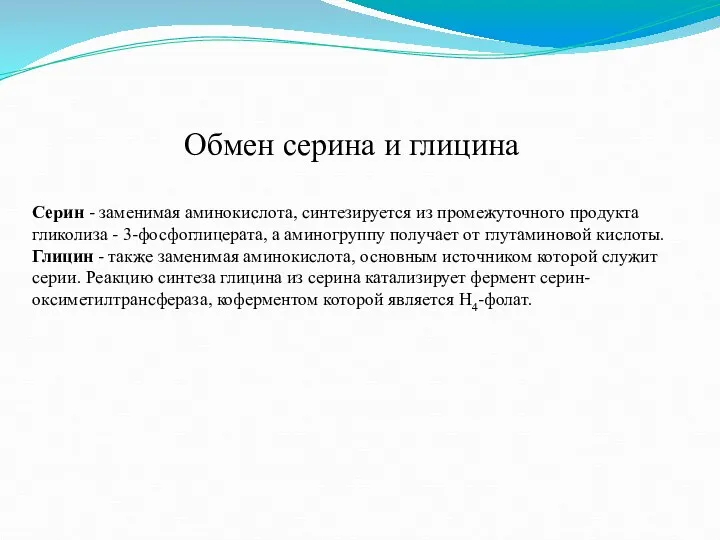 Обмен серина и глицина

Серин - заменимая аминокислота, синтезируется из промежуточного продукта гликолиза - 3-фосфоглицерата, а аминогруппу получает от глутаминовой кислоты. Глицин - также заменимая аминокислота, основным источником которой служит серии. Реакцию синтеза глицина из серина катализирует фермент серин-оксиметилтрансфераза, коферментом которой является $H_4$-фолат.